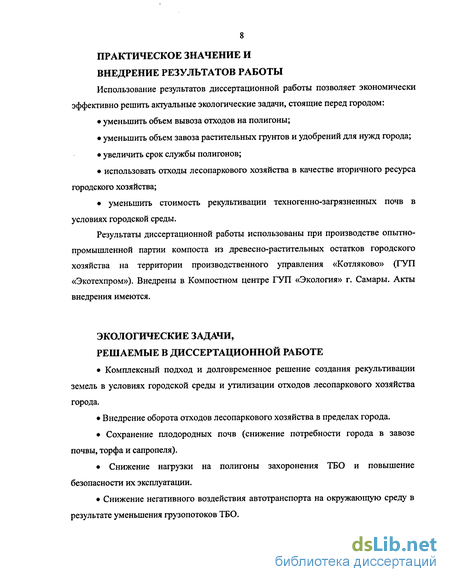 8

ПРАКТИЧЕСКОЕ ЗНАЧЕНИЕ И
ВНЕДРЕНИЕ РЕЗУЛЬТАТОВ РАБОТЫ

Использование результатов диссертационной работы позволяет экономически эффективно решить актуальные экологические задачи, стоящие перед городом:

• уменьшить объем вывоза отходов на полигоны;

• уменьшить объем завоза растительных грунтов и удобрений для нужд города;

• увеличить срок службы полигонов;

• использовать отходы лесопаркового хозяйства в качестве вторичного ресурса городского хозяйства;

• уменьшить стоимость рекультивации техногенно-загрязненных почв в условиях городской среды.

Результаты диссертационной работы использованы при производстве опытно-промышленной партии компоста из древесно-растительных остатков городского хозяйства на территории производственного управления «Котляково» (ГУП «Экотехпром»). Внедрены в Компостном центре ГУП «Экология» г. Самары. Акты внедрения имеются.

ЭКОЛОГИЧЕСКИЕ ЗАДАЧИ,
РЕШАЕМЫЕ В ДИССЕРТАЦИОННОЙ РАБОТЕ

• Комплексный подход и долговременное решение создания рекультивации земель в условиях городской среды и утилизации отходов лесопаркового хозяйства города.

• Внедрение оборота отходов лесопаркового хозяйства в пределах города.

• Сохранение плодородных почв (снижение потребности города в завозе почвы, торфа и сапропеля).

• Снижение нагрузки на полигоны захоронения ТБО и повышение безопасности их эксплуатации.

• Снижение негативного воздействия автотранспорта на окружающую среду в результате уменьшения грузопотоков ТБО.

dsLib.net
библиотека диссертаций